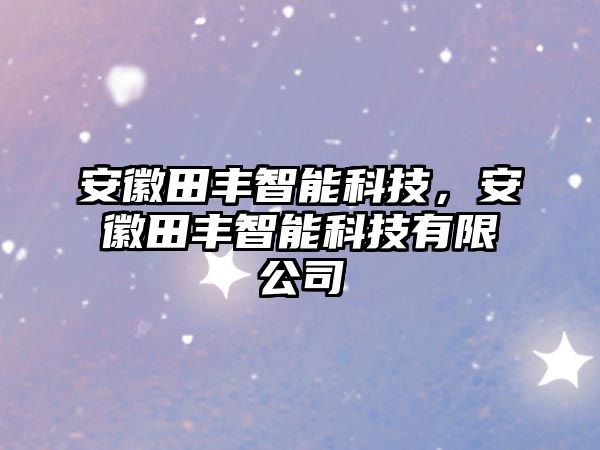 安徽田丰智能科技，安徽田丰智能科技有限公司